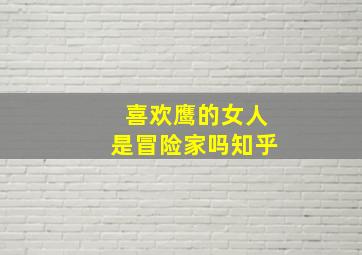 喜欢鹰的女人
是冒险家吗知乎